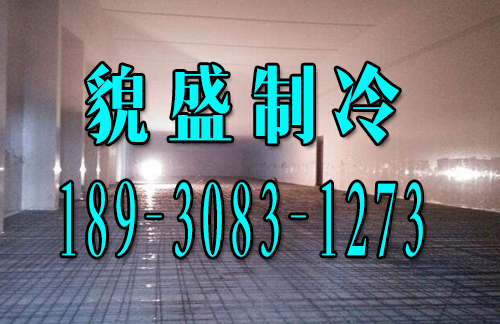 貌盛制冷

189-3083-1273